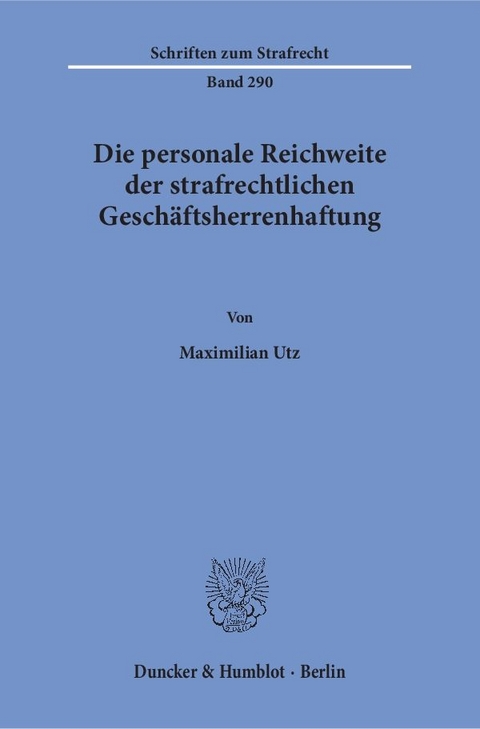 Schriften zum Strafrecht

Band 290

Die personale Reichweite der strafrechtlichen Geschäftsherrenhaftung

Von

Maximilian Utz

Duncker & Humblot · Berlin